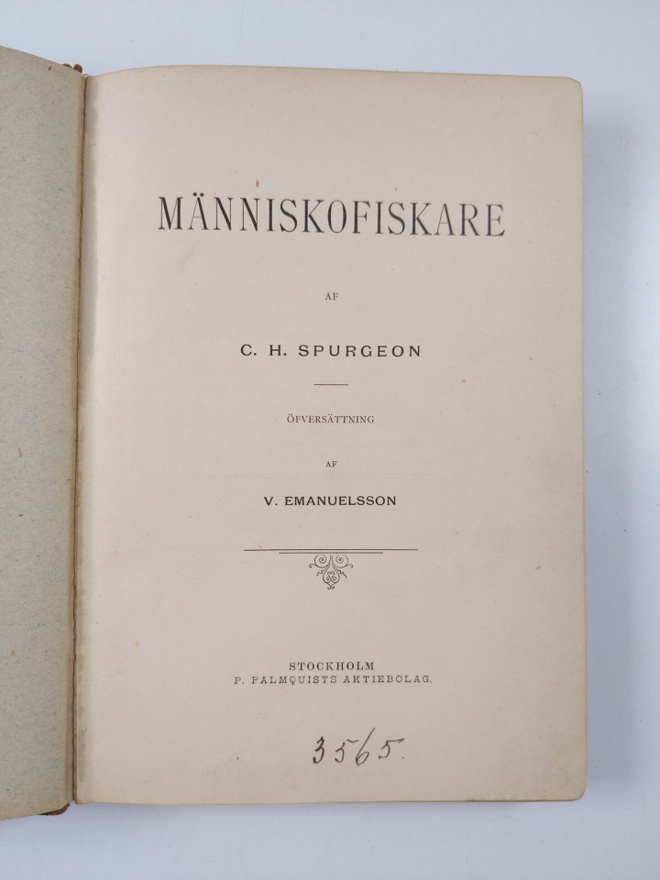 MÄNNISKOFISKARE

AF

C. H. SPURGEON

ÖFVERSÄTTNING

AF

V. EMANUELSSON

STOCKHOLM
P. PALMQUISTS AKTIEBOLAG.

3565.